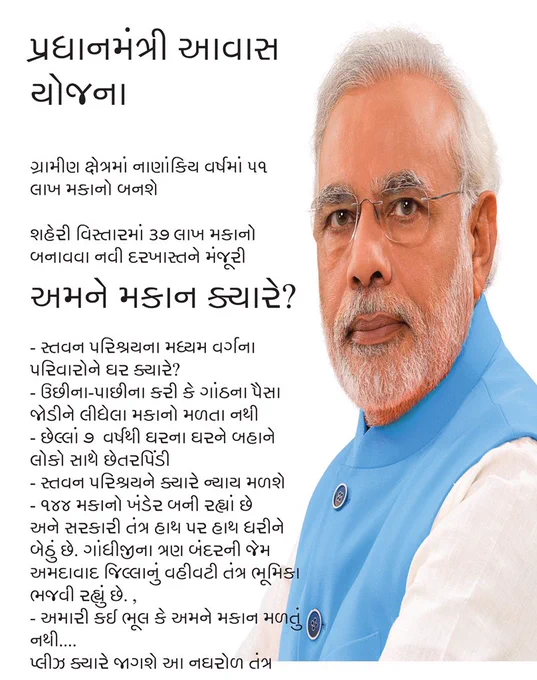 પ્રધાનમંત્રી આવાસ યોજના

ગ્રામીણ ક્ષેત્રમાં નાણાંકિય વર્ષમાં ૫૧ લાખ મકાનો બનશે

શહેરી વિસ્તારમાં ૩૭ લાખ મકાનો બનાવવા નવી દરખાસ્તને મંજૂરી

અમને મકાન ક્યારે?

- સ્તવન પરિશ્રયના મધ્યમ વર્ગના પરિવારોને ઘર ક્યારે?
- ઉછીના-પાછીના કરી કે ગાંઠના પૈસા જોડીને લીધેલા મકાનો મળતા નથી
- છેલ્લાં ૭ વર્ષથી ઘરના ઘરને બહાને લોકો સાથે છેતરપિંડી
- સ્તવન પરિશ્રયને ક્યારે ન્યાય મળશે
- ૧૪૪ મકાનો ખંડેર બની રહ્યાં છે અને સરકારી તંત્ર હાથ પર હાથ ધરીને બેઠું છે. ગાંધીજીના ત્રણ બંદરની જેમ અમદાવાદ જિલ્લાનું વહીવટી તંત્ર ભૂમિકા ભજવી રહ્યું છે. ,
- અમારી કઈ ભૂલ કે અમને મકાન મળતું નથી....
પ્લીઝ ક્યારે જાગશે આ નઘરોળ તંત્ર